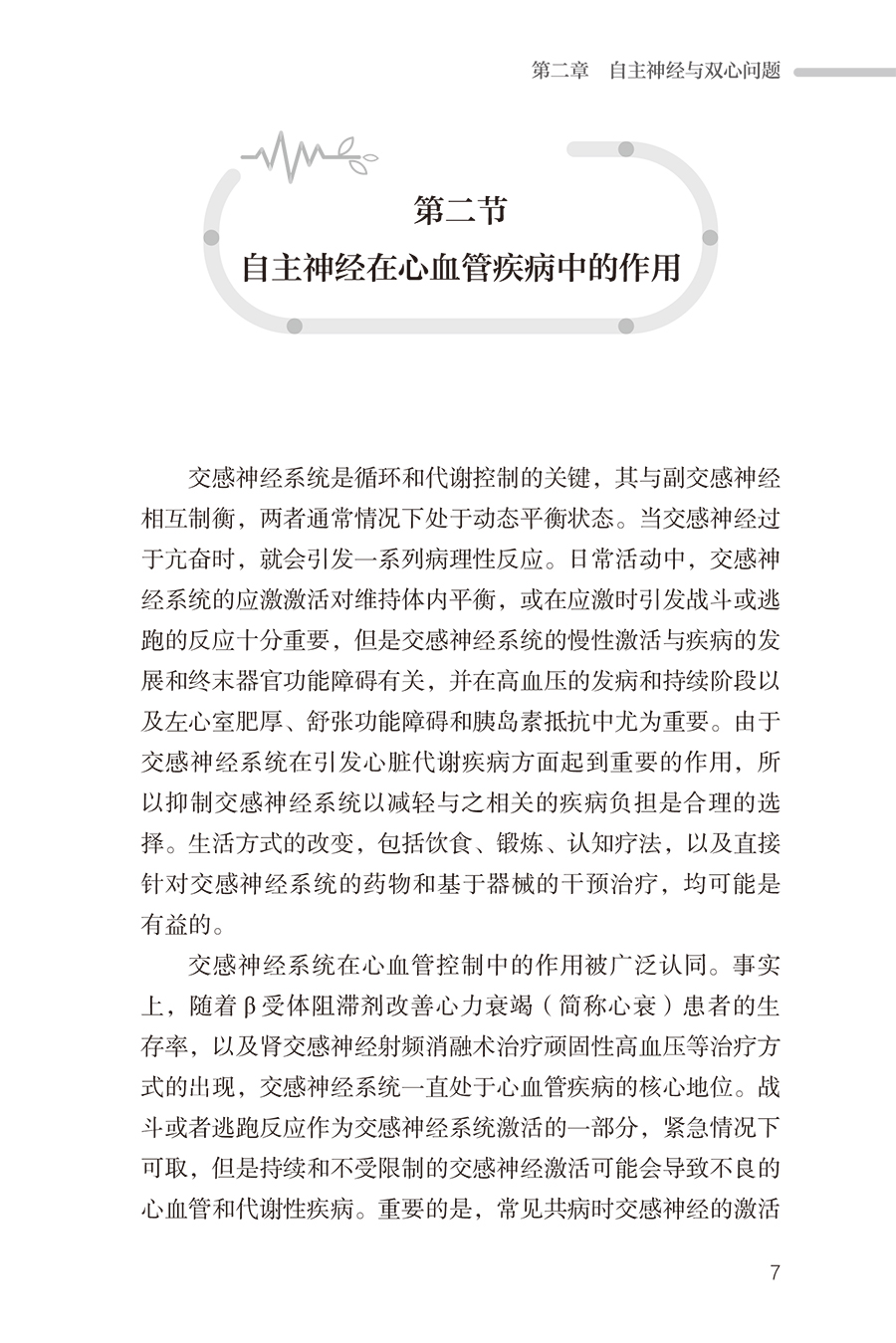 第二章 自主神经与双心问题

第二节
自主神经在心血管疾病中的作用

交感神经系统是循环和代谢控制的关键，其与副交感神经相互制衡，两者通常情况下处于动态平衡状态。当交感神经过于亢奋时，就会引发一系列病理性反应。日常活动中，交感神经系统的应激激活对维持体内平衡，或在应激时引发战斗或逃跑的反应十分重要，但是交感神经系统的慢性激活与疾病的发展和终末器官功能障碍有关，并在高血压的发病和持续阶段以及左心室肥厚、舒张功能障碍和胰岛素抵抗中尤为重要。由于交感神经系统在引发心脏代谢疾病方面起到重要的作用，所以抑制交感神经系统以减轻与之相关的疾病负担是合理的选择。生活方式的改变，包括饮食、锻炼、认知疗法，以及直接针对交感神经系统的药物和基于器械的干预治疗，均可能是有益的。

交感神经系统在心血管控制中的作用被广泛认同。事实上，随着β受体阻滞剂改善心力衰竭（简称心衰）患者的生存率，以及肾交感神经射频消融术治疗顽固性高血压等治疗方式的出现，交感神经系统一直处于心血管疾病的核心地位。战斗或者逃跑反应作为交感神经系统激活的一部分，紧急情况下可取，但是持续和不受限制的交感神经激活可能会导致不良的心血管和代谢性疾病。重要的是，常见共病时交感神经的激活

7